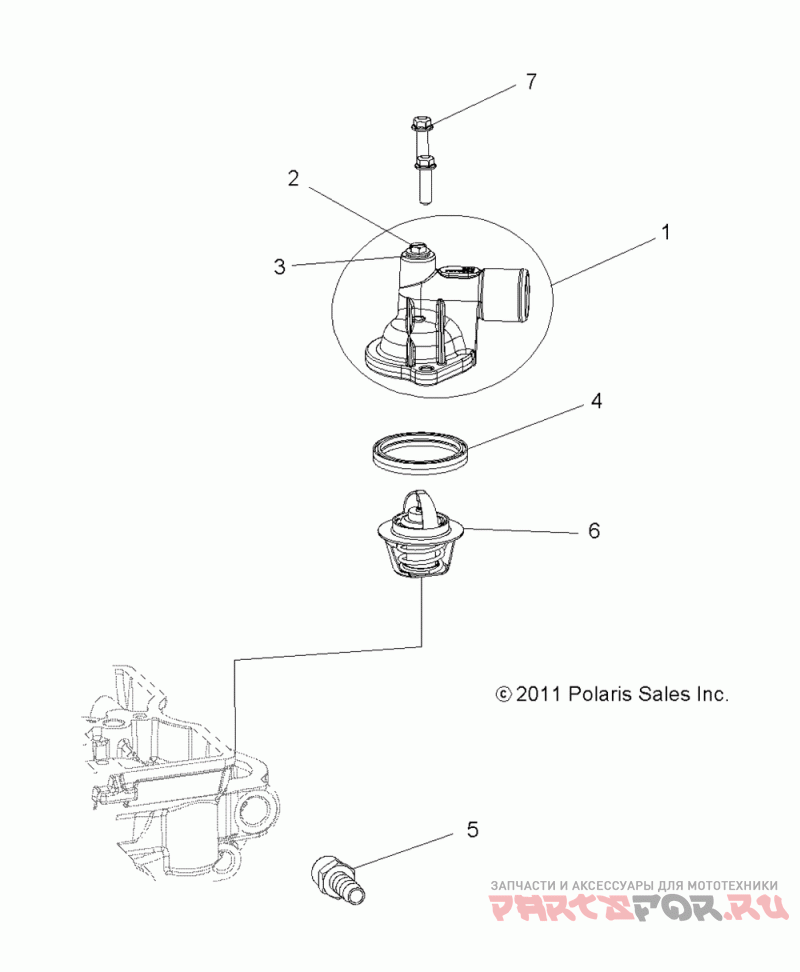 7

2

1

3

4

6

© 2011 Polaris Sales Inc.

5

ЗАПЧАСТИ И АКСЕССУАРЫ ДЛЯ МОТОТЕХНИКИ
PARTSFOR.RU